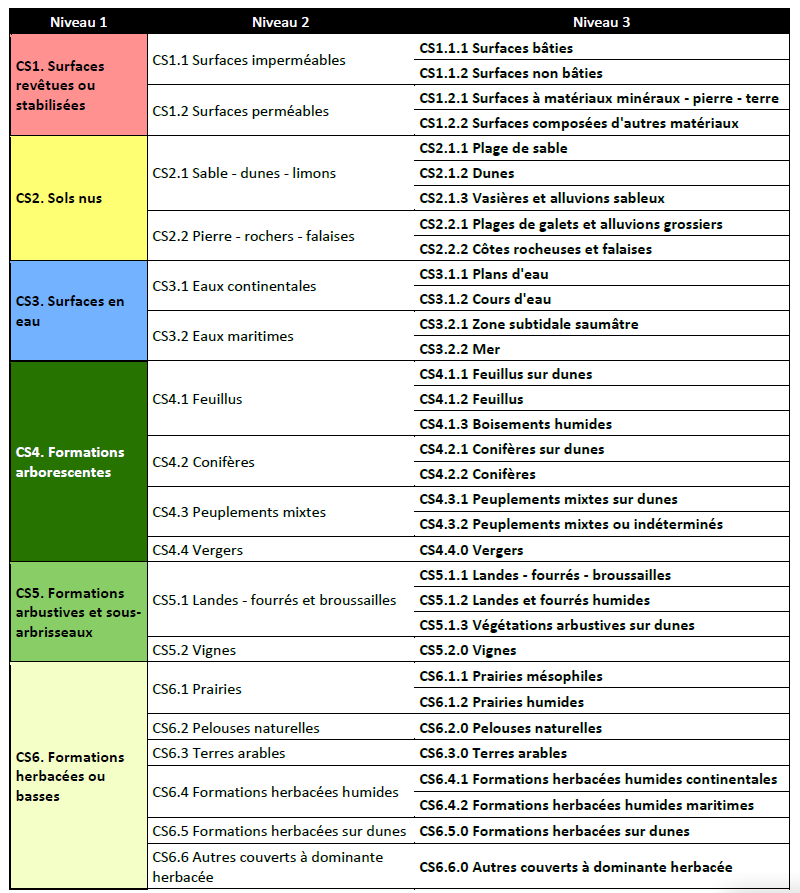 | Niveau 1 | Niveau 2 | Niveau 3 |
|---|---|---|
| CS1. Surfaces revêtues ou stabilisées | CS1.1 Surfaces imperméables | CS1.1.1 Surfaces bâties |
| | | CS1.1.2 Surfaces non bâties |
| | CS1.2 Surfaces perméables | CS1.2.1 Surfaces à matériaux minéraux - pierre - terre |
| | | CS1.2.2 Surfaces composées d'autres matériaux |
| CS2. Sols nus | CS2.1 Sable - dunes - limons | CS2.1.1 Plage de sable |
| | | CS2.1.2 Dunes |
| | | CS2.1.3 Vasières et alluvions sableux |
| | CS2.2 Pierre - rochers - falaises | CS2.2.1 Plages de galets et alluvions grossiers |
| | | CS2.2.2 Côtes rocheuses et falaises |
| CS3. Surfaces en eau | CS3.1 Eaux continentales | CS3.1.1 Plans d'eau |
| | | CS3.1.2 Cours d'eau |
| | CS3.2 Eaux maritimes | CS3.2.1 Zone subtidale saumâtre |
| | | CS3.2.2 Mer |
| CS4. Formations arborescentes | CS4.1 Feuillus | CS4.1.1 Feuillus sur dunes |
| | | CS4.1.2 Feuillus |
| | | CS4.1.3 Boisements humides |
| | CS4.2 Conifères | CS4.2.1 Conifères sur dunes |
| | | CS4.2.2 Conifères |
| | CS4.3 Peuplements mixtes | CS4.3.1 Peuplements mixtes sur dunes |
| | | CS4.3.2 Peuplements mixtes ou indéterminés |
| | CS4.4 Vergers | CS4.4.0 Vergers |
| CS5. Formations arbustives et sous-arbrisseaux | CS5.1 Landes - fourrés et broussailles | CS5.1.1 Landes - fourrés - broussailles |
| | | CS5.1.2 Landes et fourrés humides |
| | | CS5.1.3 Végétations arbustives sur dunes |
| | CS5.2 Vignes | CS5.2.0 Vignes |
| CS6. Formations herbacées ou basses | CS6.1 Prairies | CS6.1.1 Prairies mésophiles |
| | | CS6.1.2 Prairies humides |
| | CS6.2 Pelouses naturelles | CS6.2.0 Pelouses naturelles |
| | CS6.3 Terres arables | CS6.3.0 Terres arables |
| | CS6.4 Formations herbacées humides | CS6.4.1 Formations herbacées humides continentales |
| | | CS6.4.2 Formations herbacées humides maritimes |
| | CS6.5 Formations herbacées sur dunes | CS6.5.0 Formations herbacées sur dunes |
| | CS6.6 Autres couverts à dominante herbacée | CS6.6.0 Autres couverts à dominante herbacée |